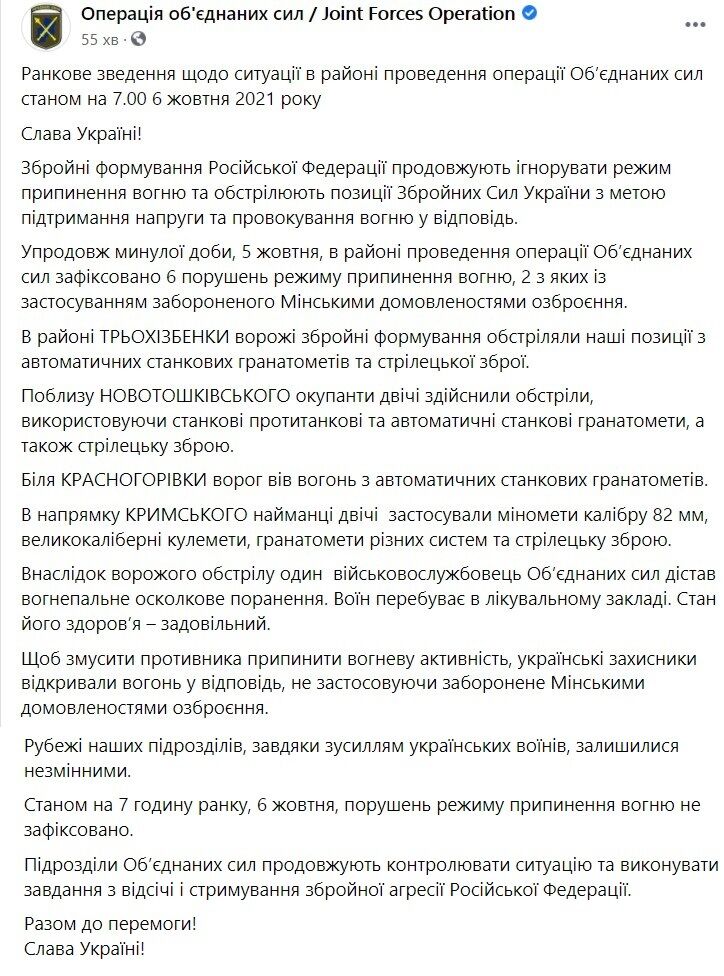 Операція об'єднаних сил / Joint Forces Operation
55 хв ·

Ранкове зведення щодо ситуації в районі проведення операції Об'єднаних сил станом на 7.00 6 жовтня 2021 року

Слава Україні!

Збройні формування Російської Федерації продовжують ігнорувати режим припинення вогню та обстрілюють позиції Збройних Сил України з метою підтримання напруги та провокування вогню у відповідь.

Упродовж минулої доби, 5 жовтня, в районі проведення операції Об'єднаних сил зафіксовано 6 порушень режиму припинення вогню, 2 з яких із застосуванням забороненого Мінськими домовленостями озброєння.

В районі ТРЬОХІЗБЕНКИ ворожі збройні формування обстріляли наші позиції з автоматичних станкових гранатометів та стрілецької зброї.

Поблизу НОВОТОШКІВСЬКОГО окупанти двічі здійснили обстріли, використовуючи станкові протитанкові та автоматичні станкові гранатомети, а також стрілецьку зброю.

Біля КРАСНОГОРІВКИ ворог вів вогонь з автоматичних станкових гранатометів.

В напрямку КРИМСЬКОГО найманці двічі застосували міномети калібру 82 мм, великокаліберні кулемети, гранатомети різних систем та стрілецьку зброю.

Внаслідок ворожого обстрілу один військовослужбовець Об'єднаних сил дістав вогнепальне осколкове поранення. Воїн перебуває в лікувальному закладі. Стан його здоров'я – задовільний.

Щоб змусити противника припинити вогневу активність, українські захисники відкривали вогонь у відповідь, не застосовуючи заборонене Мінськими домовленостями озброєння.

Рубежі наших підрозділів, завдяки зусиллям українських воїнів, залишилися незмінними.

Станом на 7 годину ранку, 6 жовтня, порушень режиму припинення вогню не зафіксовано.

Підрозділи Об'єднаних сил продовжують контролювати ситуацію та виконувати завдання з відсічі і стримування збройної агресії Російської Федерації.

Разом до перемоги!
Слава Україні!